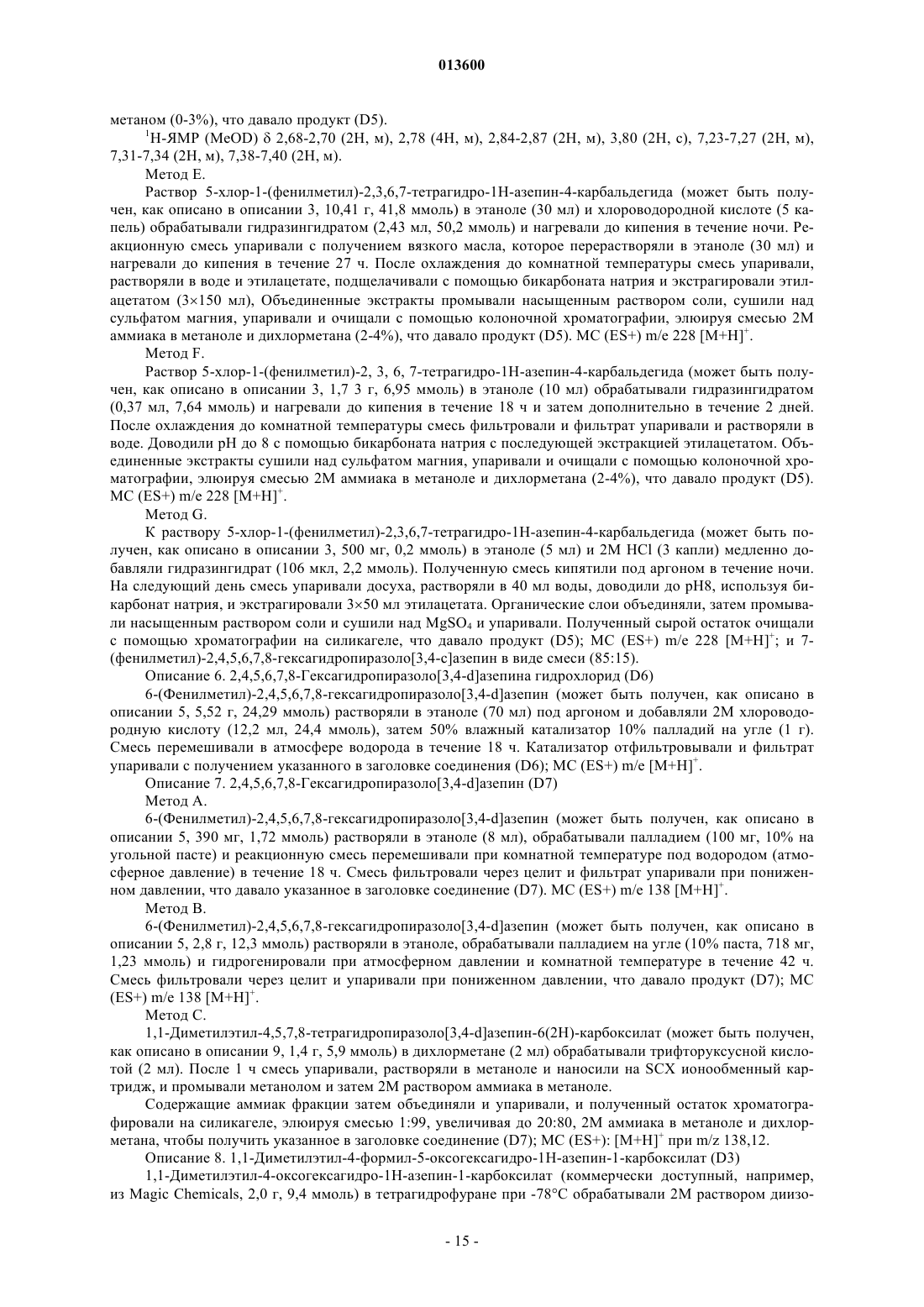 013600

метаном (0-3%), что давало продукт (D5).

$^1$H-ЯМР (MeOD) δ 2,68-2,70 (2H, м), 2,78 (4H, м), 2,84-2,87 (2H, м), 3,80 (2H, с), 7,23-7,27 (2H, м), 7,31-7,34 (2H, м), 7,38-7,40 (2H, м).

Метод E.

Раствор 5-хлор-1-(фенилметил)-2,3,6,7-тетрагидро-1H-азепин-4-карбальдегида (может быть получен, как описано в описании 3, 10,41 г, 41,8 ммоль) в этаноле (30 мл) и хлороводородной кислоте (5 капель) обрабатывали гидразингидратом (2,43 мл, 50,2 ммоль) и нагревали до кипения в течение ночи. Реакционную смесь упаривали с получением вязкого масла, которое перерастворяли в этаноле (30 мл) и нагревали до кипения в течение 27 ч. После охлаждения до комнатной температуры смесь упаривали, растворяли в воде и этилацетате, подщелачивали с помощью бикарбоната натрия и экстрагировали этилацетатом (3×150 мл), Объединенные экстракты промывали насыщенным раствором соли, сушили над сульфатом магния, упаривали и очищали с помощью колоночной хроматографии, элюируя смесью 2М аммиака в метаноле и дихлорметана (2-4%), что давало продукт (D5). МС (ES+) m/e 228 $[M+H]^+$.

Метод F.

Раствор 5-хлор-1-(фенилметил)-2, 3, 6, 7-тетрагидро-1H-азепин-4-карбальдегида (может быть получен, как описано в описании 3, 1,7 3 г, 6,95 ммоль) в этаноле (10 мл) обрабатывали гидразингидратом (0,37 мл, 7,64 ммоль) и нагревали до кипения в течение 18 ч и затем дополнительно в течение 2 дней. После охлаждения до комнатной температуры смесь фильтровали и фильтрат упаривали и растворяли в воде. Доводили pH до 8 с помощью бикарбоната натрия с последующей экстракцией этилацетатом. Объединенные экстракты сушили над сульфатом магния, упаривали и очищали с помощью колоночной хроматографии, элюируя смесью 2М аммиака в метаноле и дихлорметана (2-4%), что давало продукт (D5). МС (ES+) m/e 228 $[M+H]^+$.

Метод G.

К раствору 5-хлор-1-(фенилметил)-2,3,6,7-тетрагидро-1H-азепин-4-карбальдегида (может быть получен, как описано в описании 3, 500 мг, 0,2 ммоль) в этаноле (5 мл) и 2М HCl (3 капли) медленно добавляли гидразингидрат (106 мкл, 2,2 ммоль). Полученную смесь кипятили под аргоном в течение ночи. На следующий день смесь упаривали досуха, растворяли в 40 мл воды, доводили до pH8, используя бикарбонат натрия, и экстрагировали 3×50 мл этилацетата. Органические слои объединяли, затем промывали насыщенным раствором соли и сушили над $MgSO_4$ и упаривали. Полученный сырой остаток очищали с помощью хроматографии на силикагеле, что давало продукт (D5); МС (ES+) m/e 228 $[M+H]^+$; и 7-(фенилметил)-2,4,5,6,7,8-гексагидропиразоло[3,4-c]азепин в виде смеси (85:15).

Описание 6. 2,4,5,6,7,8-Гексагидропиразоло[3,4-d]азепина гидрохлорид (D6)

6-(Фенилметил)-2,4,5,6,7,8-гексагидропиразоло[3,4-d]азепин (может быть получен, как описано в описании 5, 5,52 г, 24,29 ммоль) растворяли в этаноле (70 мл) под аргоном и добавляли 2М хлороводородную кислоту (12,2 мл, 24,4 ммоль), затем 50% влажный катализатор 10% палладий на угле (1 г). Смесь перемешивали в атмосфере водорода в течение 18 ч. Катализатор отфильтровывали и фильтрат упаривали с получением указанного в заголовке соединения (D6); МС (ES+) m/e $[M+H]^+$.

Описание 7. 2,4,5,6,7,8-Гексагидропиразоло[3,4-d]азепин (D7)

Метод A.

6-(Фенилметил)-2,4,5,6,7,8-гексагидропиразоло[3,4-d]азепин (может быть получен, как описано в описании 5, 390 мг, 1,72 ммоль) растворяли в этаноле (8 мл), обрабатывали палладием (100 мг, 10% на угольной пасте) и реакционную смесь перемешивали при комнатной температуре под водородом (атмосферное давление) в течение 18 ч. Смесь фильтровали через целит и фильтрат упаривали при пониженном давлении, что давало указанное в заголовке соединение (D7). МС (ES+) m/e 138 $[M+H]^+$.

Метод B.

6-(Фенилметил)-2,4,5,6,7,8-гексагидропиразоло[3,4-d]азепин (может быть получен, как описано в описании 5, 2,8 г, 12,3 ммоль) растворяли в этаноле, обрабатывали палладием на угле (10% паста, 718 мг, 1,23 ммоль) и гидрогенировали при атмосферном давлении и комнатной температуре в течение 42 ч. Смесь фильтровали через целит и упаривали при пониженном давлении, что давало продукт (D7); МС (ES+) m/e 138 $[M+H]^+$.

Метод C.

1,1-Диметилэтил-4,5,7,8-тетрагидропиразоло[3,4-d]азепин-6(2H)-карбоксилат (может быть получен, как описано в описании 9, 1,4 г, 5,9 ммоль) в дихлорметане (2 мл) обрабатывали трифторуксусной кислотой (2 мл). После 1 ч смесь упаривали, растворяли в метаноле и наносили на SCX ионообменный картридж, и промывали метанолом и затем 2М раствором аммиака в метаноле.

Содержащие аммиак фракции затем объединяли и упаривали, и полученный остаток хроматографировали на силикагеле, элюируя смесью 1:99, увеличивая до 20:80, 2М аммиака в метаноле и дихлорметана, чтобы получить указанное в заголовке соединение (D7); МС (ES+): $[M+H]^+$ при m/z 138,12.

Описание 8. 1,1-Диметилэтил-4-формил-5-оксогексагидро-1H-азепин-1-карбоксилат (D3)

1,1-Диметилэтил-4-оксогексагидро-1H-азепин-1-карбоксилат (коммерчески доступный, например, из Magic Chemicals, 2,0 г, 9,4 ммоль) в тетрагидрофуране при -78°C обрабатывали 2М раствором диизо-

- 15 -